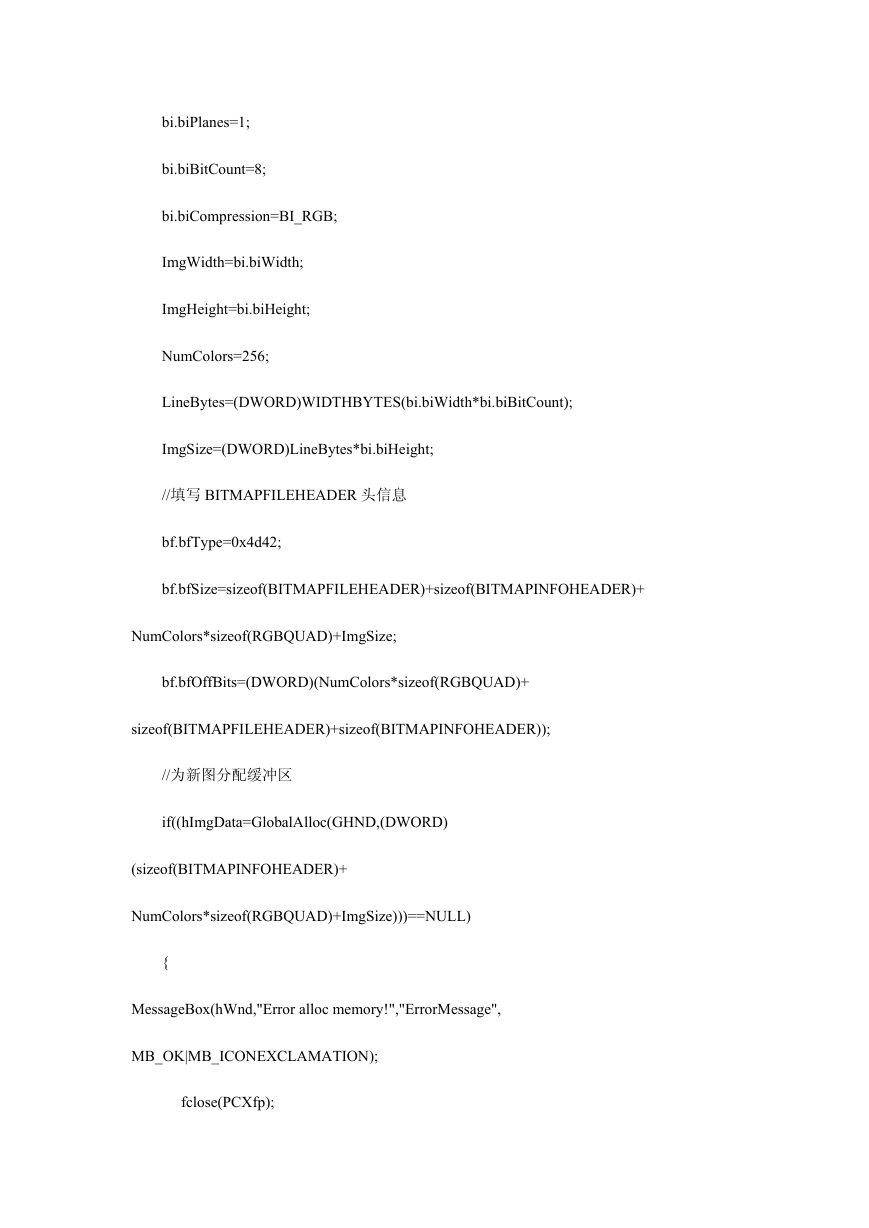 bi.biPlanes=1;

bi.biBitCount=8;

bi.biCompression=BI_RGB;

ImgWidth=bi.biWidth;

ImgHeight=bi.biHeight;

NumColors=256;

LineBytes=(DWORD)WIDTHBYTES(bi.biWidth*bi.biBitCount);

ImgSize=(DWORD)LineBytes*bi.biHeight;

//填写 BITMAPFILEHEADER 头信息

bf.bfType=0x4d42;

bf.bfSize=sizeof(BITMAPFILEHEADER)+sizeof(BITMAPINFOHEADER)+

NumColors*sizeof(RGBQUAD)+ImgSize;

bf.bfOffBits=(DWORD)(NumColors*sizeof(RGBQUAD)+

sizeof(BITMAPFILEHEADER)+sizeof(BITMAPINFOHEADER));

//为新图分配缓冲区

if((hImgData=GlobalAlloc(GHND,(DWORD)

(sizeof(BITMAPINFOHEADER)+

NumColors*sizeof(RGBQUAD)+ImgSize)))==NULL)

{

MessageBox(hWnd,"Error alloc memory!","ErrorMessage",

MB_OK|MB_ICONEXCLAMATION);

fclose(PCXfp);